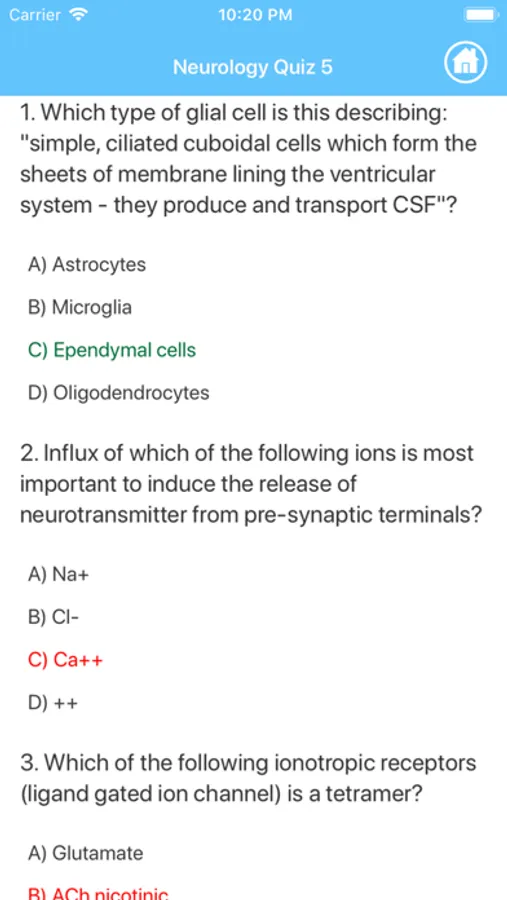 Carrier 10:20 PM

Neurology Quiz 5

1. Which type of glial cell is this describing: "simple, ciliated cuboidal cells which form the sheets of membrane lining the ventricular system - they produce and transport CSF"?

A) Astrocytes

B) Microglia

C) Ependymal cells

D) Oligodendrocytes

2. Influx of which of the following ions is most important to induce the release of neurotransmitter from pre-synaptic terminals?

A) Na+

B) Cl-

C) Ca++

D) ++

3. Which of the following ionotropic receptors (ligand gated ion channel) is a tetramer?

A) Glutamate

B) ACh nicotinic